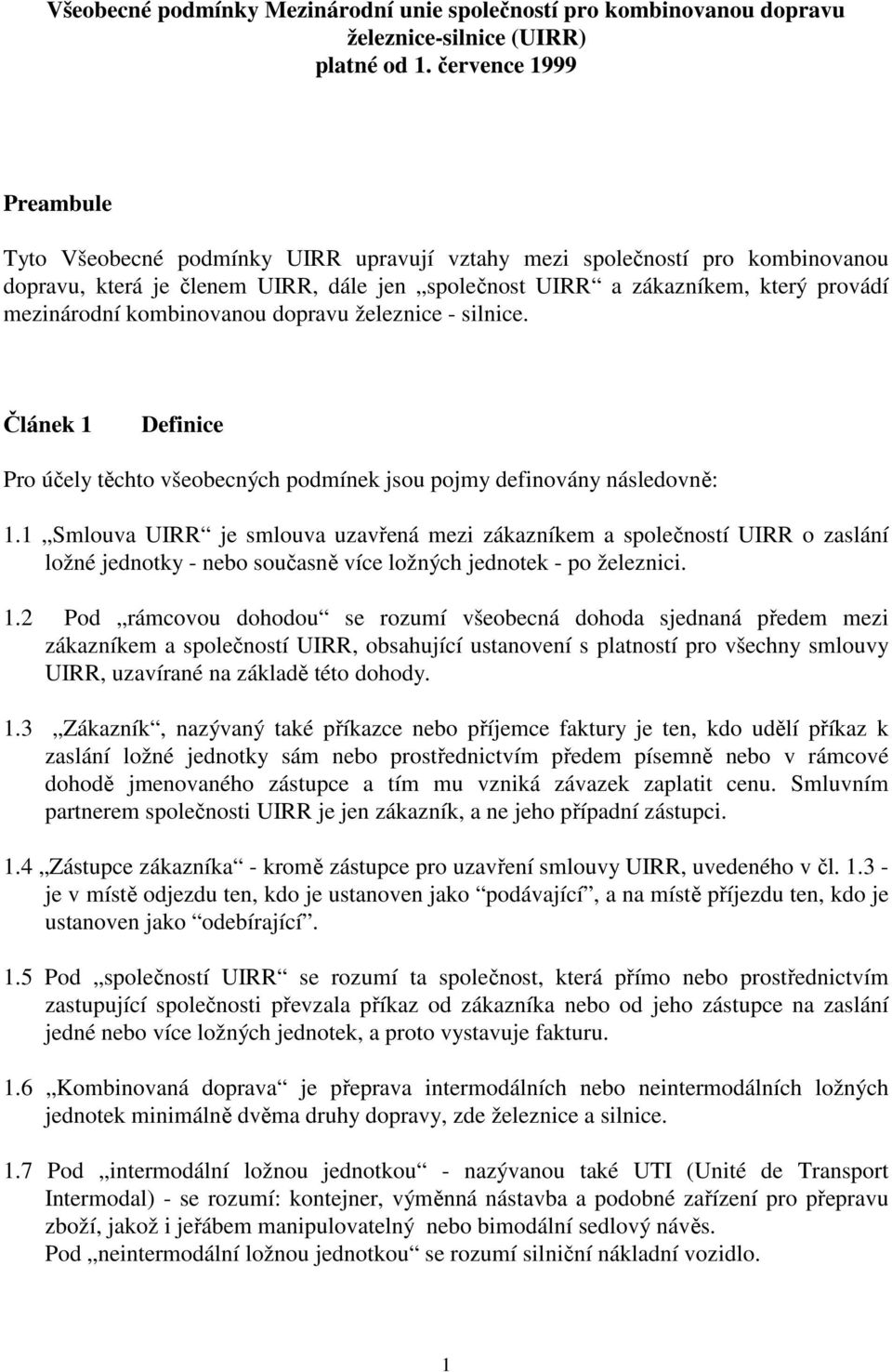 Všeobecné podmínky Mezinárodní unie společností pro kombinovanou dopravu železnice-silnice (UIRR) platné od 1. července 1999

Preambule

Tyto Všeobecné podmínky UIRR upravují vztahy mezi společností pro kombinovanou dopravu, která je členem UIRR, dále jen „společnost UIRR“ a zákazníkem, který provádí mezinárodní kombinovanou dopravu železnice - silnice.

Článek 1 Definice

Pro účely těchto všeobecných podmínek jsou pojmy definovány následovně:

1.1 „Smlouva UIRR“ je smlouva uzavřená mezi zákazníkem a společností UIRR o zaslání ložné jednotky - nebo současně více ložných jednotek - po železnici.

1.2 Pod „rámcovou dohodou“ se rozumí všeobecná dohoda sjednaná předem mezi zákazníkem a společností UIRR, obsahující ustanovení s platností pro všechny smlouvy UIRR, uzavírané na základě této dohody.

1.3 „Zákazník“, nazývaný také příkazce nebo příjemce faktury je ten, kdo udělí příkaz k zaslání ložné jednotky sám nebo prostřednictvím předem písemně nebo v rámcové dohodě jmenovaného zástupce a tím mu vzniká závazek zaplatit cenu. Smluvním partnerem společnosti UIRR je jen zákazník, a ne jeho případní zástupci.

1.4 „Zástupce zákazníka“ - kromě zástupce pro uzavření smlouvy UIRR, uvedeného v čl. 1.3 - je v místě odjezdu ten, kdo je ustanoven jako “podávající”, a na místě příjezdu ten, kdo je ustanoven jako “odebírající”.

1.5 Pod „společností UIRR“ se rozumí ta společnost, která přímo nebo prostřednictvím zastupující společnosti převzala příkaz od zákazníka nebo od jeho zástupce na zaslání jedné nebo více ložných jednotek, a proto vystavuje fakturu.

1.6 „Kombinovaná doprava“ je přeprava intermodálních nebo neintermodálních ložných jednotek minimálně dvěma druhy dopravy, zde železnice a silnice.

1.7 Pod „intermodální ložnou jednotkou“ - nazývanou také UTI (Unité de Transport Intermodal) - se rozumí: kontejner, výměnná nástavba a podobné zařízení pro přepravu zboží, jakož i jeřábem manipulovatelný nebo bimodální sedlový návěs.
Pod „neintermodální ložnou jednotkou“ se rozumí silniční nákladní vozidlo.

1